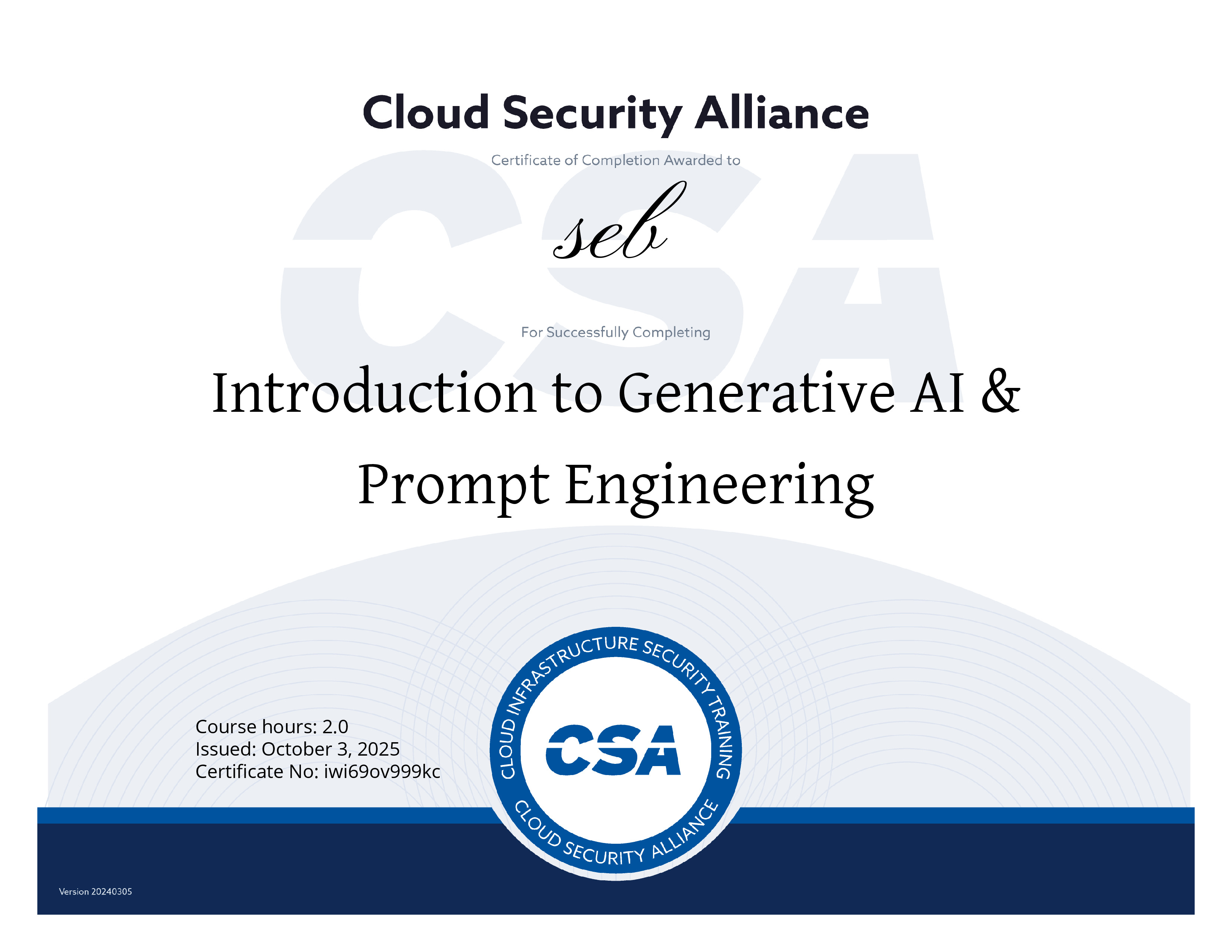 Cloud Security Alliance

Certificate of Completion Awarded to

seb

For Successfully Completing

Introduction to Generative AI & Prompt Engineering

Course hours: 2.0
Issued: October 3, 2025
Certificate No: iwi69ov999kc

CLOUD INFRASTRUCTURE SECURITY TRAINING
CSA
CLOUD SECURITY ALLIANCE

Version 20240305